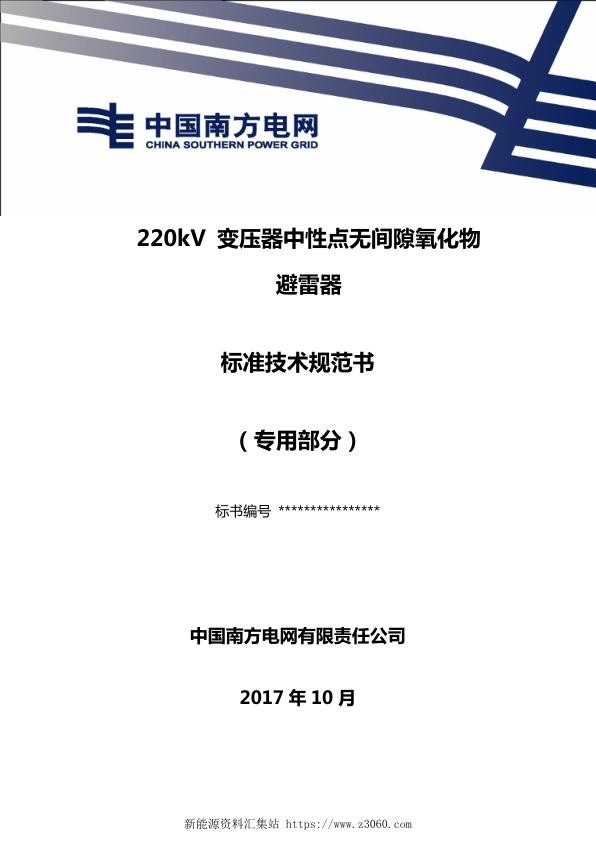 中国南方电网
CHINA SOUTHERN POWER GRID

220kV 变压器中性点无间隙氧化物避雷器

标准技术规范书

（专用部分）

标书编号 ****************

中国南方电网有限责任公司

2017 年 10 月

新能源资料汇集站 https://www.z3060.com